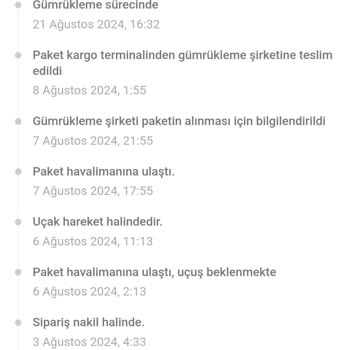 Gümrükleme sürecinde
21 Ağustos 2024, 16:32

Paket kargo terminalinden gümrükleme şirketine teslim edildi
8 Ağustos 2024, 1:55

Gümrükleme şirketi paketin alınması için bilgilendirildi
7 Ağustos 2024, 21:55

Paket havalimanına ulaştı.
7 Ağustos 2024, 17:55

Uçak hareket halindedir.
6 Ağustos 2024, 11:13

Paket havalimanına ulaştı, uçuş beklenmekte
6 Ağustos 2024, 2:13

Sipariş nakil halinde.
3 Ağustos 2024, 4:33